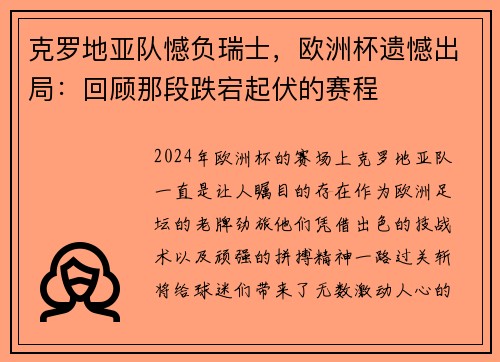 克罗地亚队憾负瑞士，欧洲杯遗憾出局：回顾那段跌宕起伏的赛程

2024年欧洲杯的赛场上克罗地亚队一直是让人瞩目的存在作为欧洲足坛的老牌劲旅他们凭借出色的技战术以及顽强的拼搏精神一路过关斩将给球迷们带来了无数激动人心的